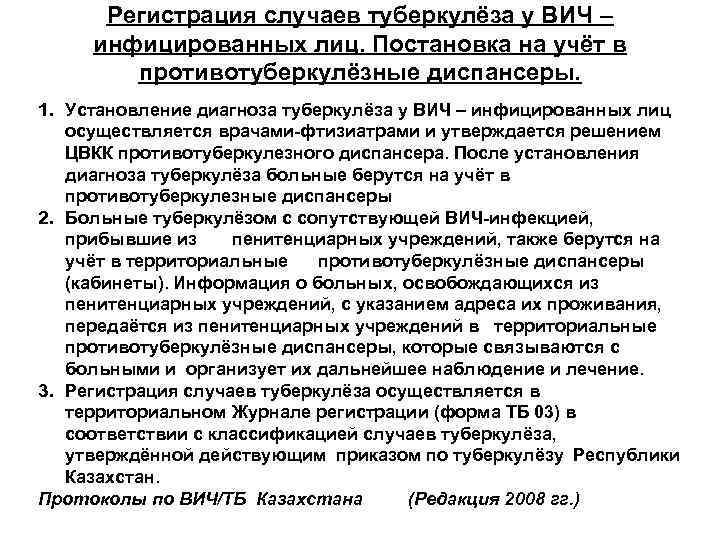 Регистрация случаев туберкулёза у ВИЧ – инфицированных лиц. Постановка на учёт в противотуберкулёзные диспансеры.

1. Установление диагноза туберкулёза у ВИЧ – инфицированных лиц осуществляется врачами-фтизиатрами и утверждается решением ЦВКК противотуберкулезного диспансера. После установления диагноза туберкулёза больные берутся на учёт в противотуберкулезные диспансеры

2. Больные туберкулёзом с сопутствующей ВИЧ-инфекцией, прибывшие из пенитенциарных учреждений, также берутся на учёт в территориальные противотуберкулёзные диспансеры (кабинеты). Информация о больных, освобождающихся из пенитенциарных учреждений, с указанием адреса их проживания, передаётся из пенитенциарных учреждений в территориальные противотуберкулёзные диспансеры, которые связываются с больными и организует их дальнейшее наблюдение и лечение.

3. Регистрация случаев туберкулёза осуществляется в территориальном Журнале регистрации (форма ТБ 03) в соответствии с классификацией случаев туберкулёза, утверждённой действующим приказом по туберкулёзу Республики Казахстан.

Протоколы по ВИЧ/ТБ Казахстана (Редакция 2008 гг.)